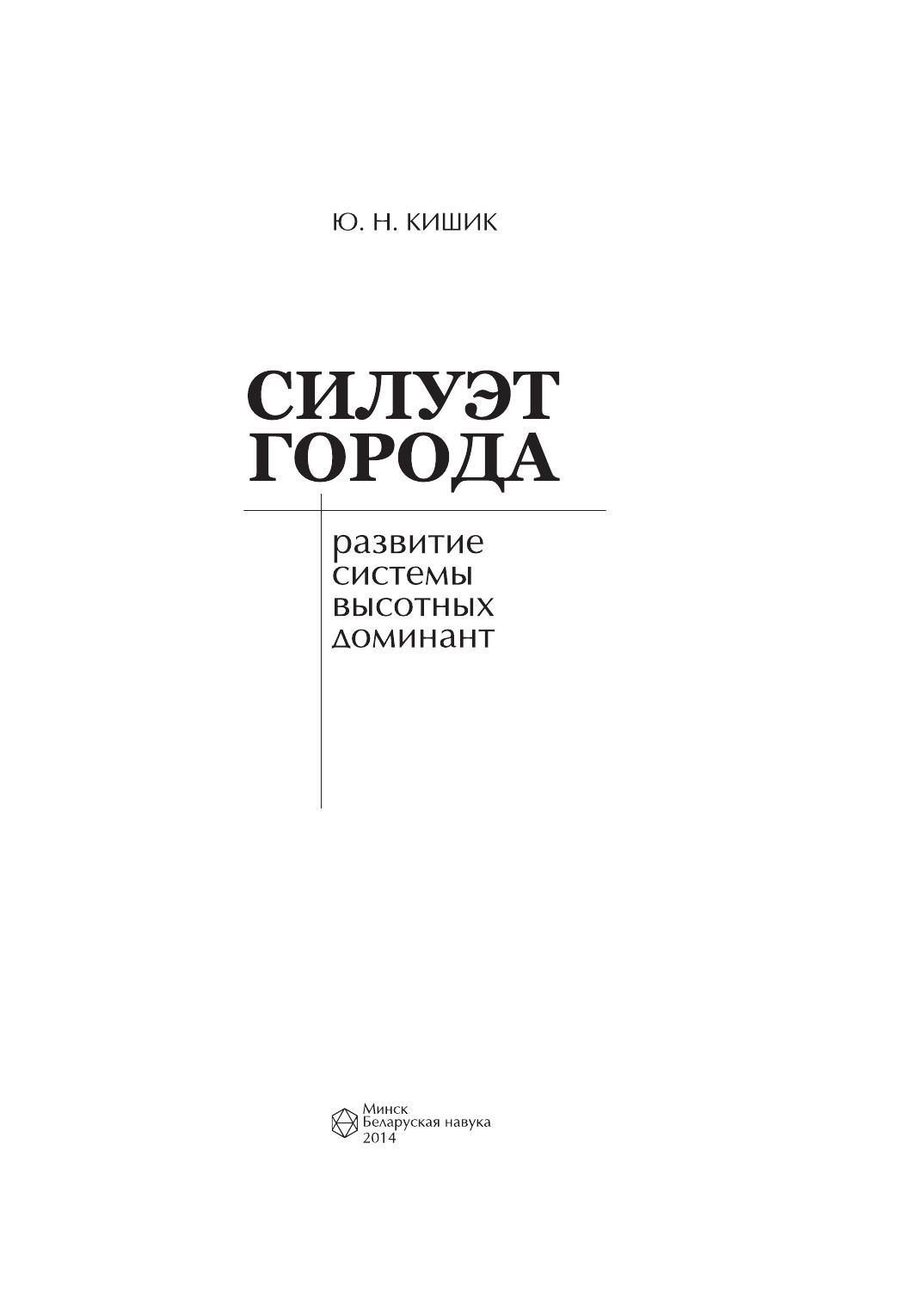 Ю. Н. КИШИК

СИЛУЭТ
ГОРОДА

развитие
системы
высотных
доминант

Минск
Беларуская навука
2014